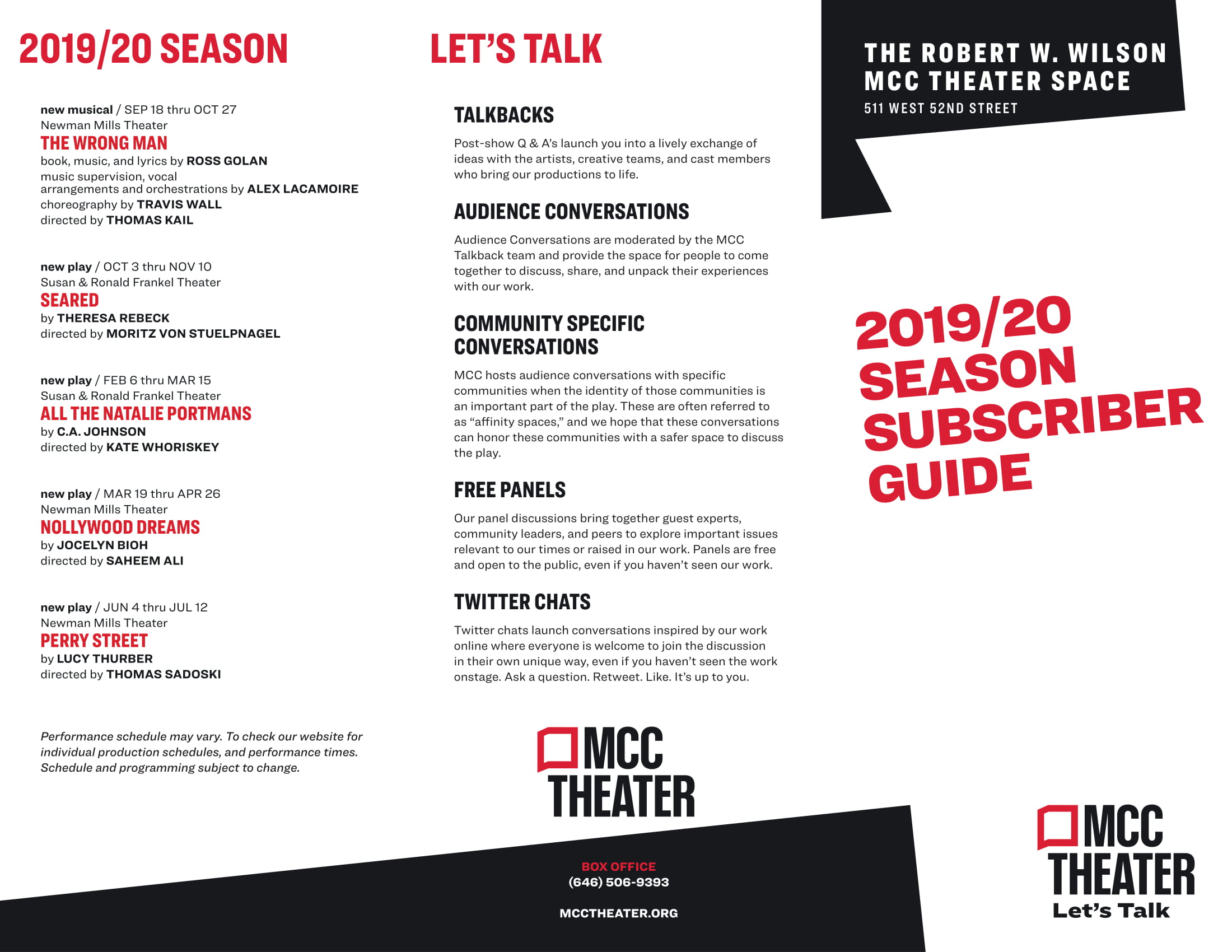 2019/20 SEASON

new musical / SEP 18 thru OCT 27
Newman Mills Theater
THE WRONG MAN
book, music, and lyrics by ROSS GOLAN
music supervision, vocal arrangements and orchestrations by ALEX LACAMOIRE
choreography by TRAVIS WALL
directed by THOMAS KAIL

new play / OCT 3 thru NOV 10
Susan & Ronald Frankel Theater
SEARED
by THERESA REBECK
directed by MORITZ VON STUELPNAGEL

new play / FEB 6 thru MAR 15
Susan & Ronald Frankel Theater
ALL THE NATALIE PORTMANS
by C.A. JOHNSON
directed by KATE WHORISKEY

new play / MAR 19 thru APR 26
Newman Mills Theater
NOLLYWOOD DREAMS
by JOCELYN BIOH
directed by SAHEEM ALI

new play / JUN 4 thru JUL 12
Newman Mills Theater
PERRY STREET
by LUCY THURBER
directed by THOMAS SADOSKI

Performance schedule may vary. To check our website for individual production schedules, and performance times. Schedule and programming subject to change.

LET'S TALK

TALKBACKS

Post-show Q & A's launch you into a lively exchange of ideas with the artists, creative teams, and cast members who bring our productions to life.

AUDIENCE CONVERSATIONS

Audience Conversations are moderated by the MCC Talkback team and provide the space for people to come together to discuss, share, and unpack their experiences with our work.

COMMUNITY SPECIFIC CONVERSATIONS

MCC hosts audience conversations with specific communities when the identity of those communities is an important part of the play. These are often referred to as "affinity spaces," and we hope that these conversations can honor these communities with a safer space to discuss the play.

FREE PANELS

Our panel discussions bring together guest experts, community leaders, and peers to explore important issues relevant to our times or raised in our work. Panels are free and open to the public, even if you haven't seen our work.

TWITTER CHATS

Twitter chats launch conversations inspired by our work online where everyone is welcome to join the discussion in their own unique way, even if you haven't seen the work onstage. Ask a question. Retweet. Like. It's up to you.

MCC THEATER

BOX OFFICE
(646) 506-9393

MCCTHEATER.ORG

THE ROBERT W. WILSON MCC THEATER SPACE
511 WEST 52ND STREET

2019/20 SEASON SUBSCRIBER GUIDE

MCC THEATER
Let's Talk